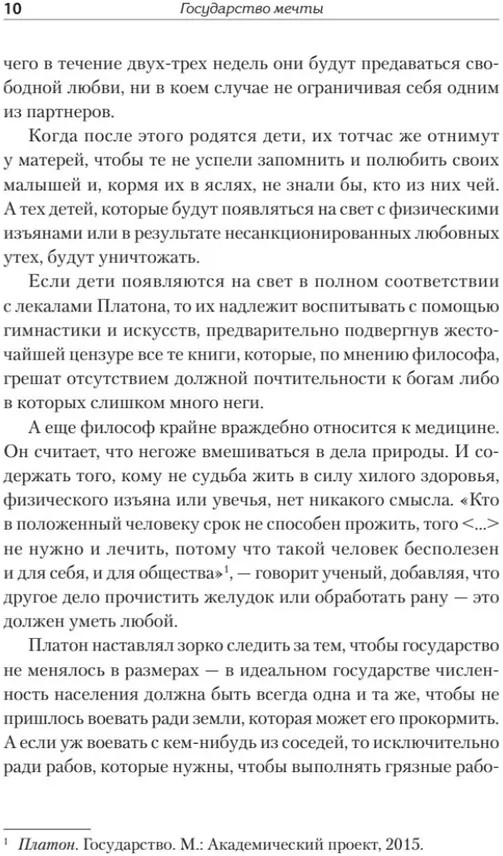 10 Государство мечты

чего в течение двух-трех недель они будут предаваться свободной любви, ни в коем случае не ограничивая себя одним из партнеров.

Когда после этого родятся дети, их тотчас же отнимут у матерей, чтобы те не успели запомнить и полюбить своих малышей и, кормя их в яслях, не знали бы, кто из них чей. А тех детей, которые будут появляться на свет с физическими изъянами или в результате несанкционированных любовных утех, будут уничтожать.

Если дети появляются на свет в полном соответствии с лекалами Платона, то их надлежит воспитывать с помощью гимнастики и искусств, предварительно подвергнув жесточайшей цензуре все те книги, которые, по мнению философа, грешат отсутствием должной почтительности к богам либо в которых слишком много неги.

А еще философ крайне враждебно относится к медицине. Он считает, что негоже вмешиваться в дела природы. И содержать того, кому не судьба жить в силу хилого здоровья, физического изъяна или увечья, нет никакого смысла. «Кто в положенный человеку срок не способен прожить, того <...> не нужно и лечить, потому что такой человек бесполезен и для себя, и для общества»$^1$, — говорит ученый, добавляя, что другое дело прочистить желудок или обработать рану — это должен уметь любой.

Платон наставлял зорко следить за тем, чтобы государство не менялось в размерах — в идеальном государстве численность населения должна быть всегда одна и та же, чтобы не пришлось воевать ради земли, которая может его прокормить. А если уж воевать с кем-нибудь из соседей, то исключительно ради рабов, которые нужны, чтобы выполнять грязные рабо-

$^1$ Платон. Государство. М.: Академический проект, 2015.